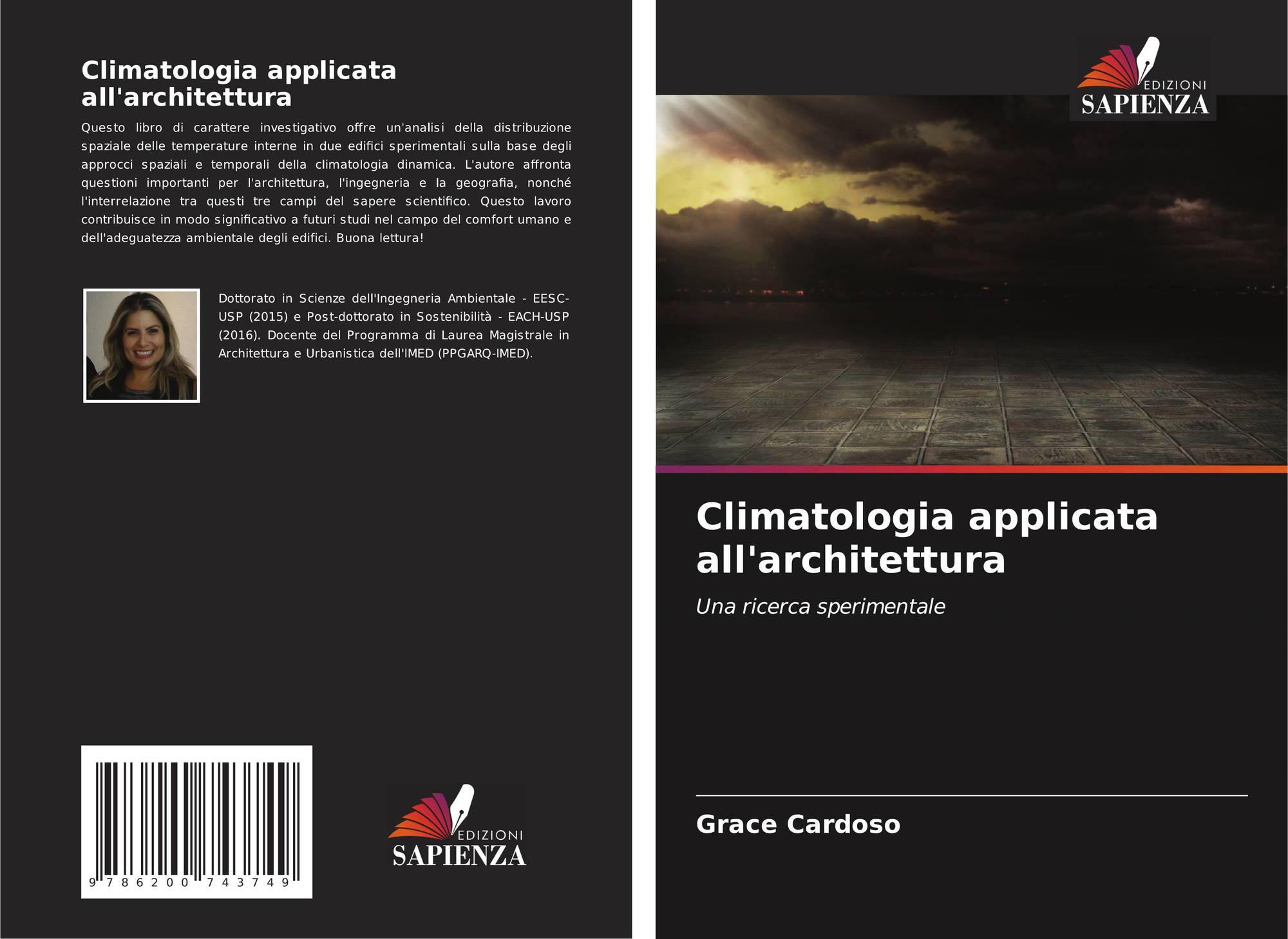 Climatologia applicata all'architettura

Questo libro di carattere investigativo offre un'analisi della distribuzione spaziale delle temperature interne in due edifici sperimentali sulla base degli approcci spaziali e temporali della climatologia dinamica. L'autore affronta questioni importanti per l'architettura, l'ingegneria e la geografia, nonché l'interrelazione tra questi tre campi del sapere scientifico. Questo lavoro contribuisce in modo significativo a futuri studi nel campo del comfort umano e dell'adeguatezza ambientale degli edifici. Buona lettura!

Dottorato in Scienze dell'Ingegneria Ambientale - EESC-USP (2015) e Post-dottorato in Sostenibilità - EACH-USP (2016). Docente del Programma di Laurea Magistrale in Architettura e Urbanistica dell'IMED (PPGARQ-IMED).

9 786200 743749

EDIZIONI
SAPIENZA

EDIZIONI
SAPIENZA

Climatologia applicata all'architettura

Una ricerca sperimentale

Grace Cardoso